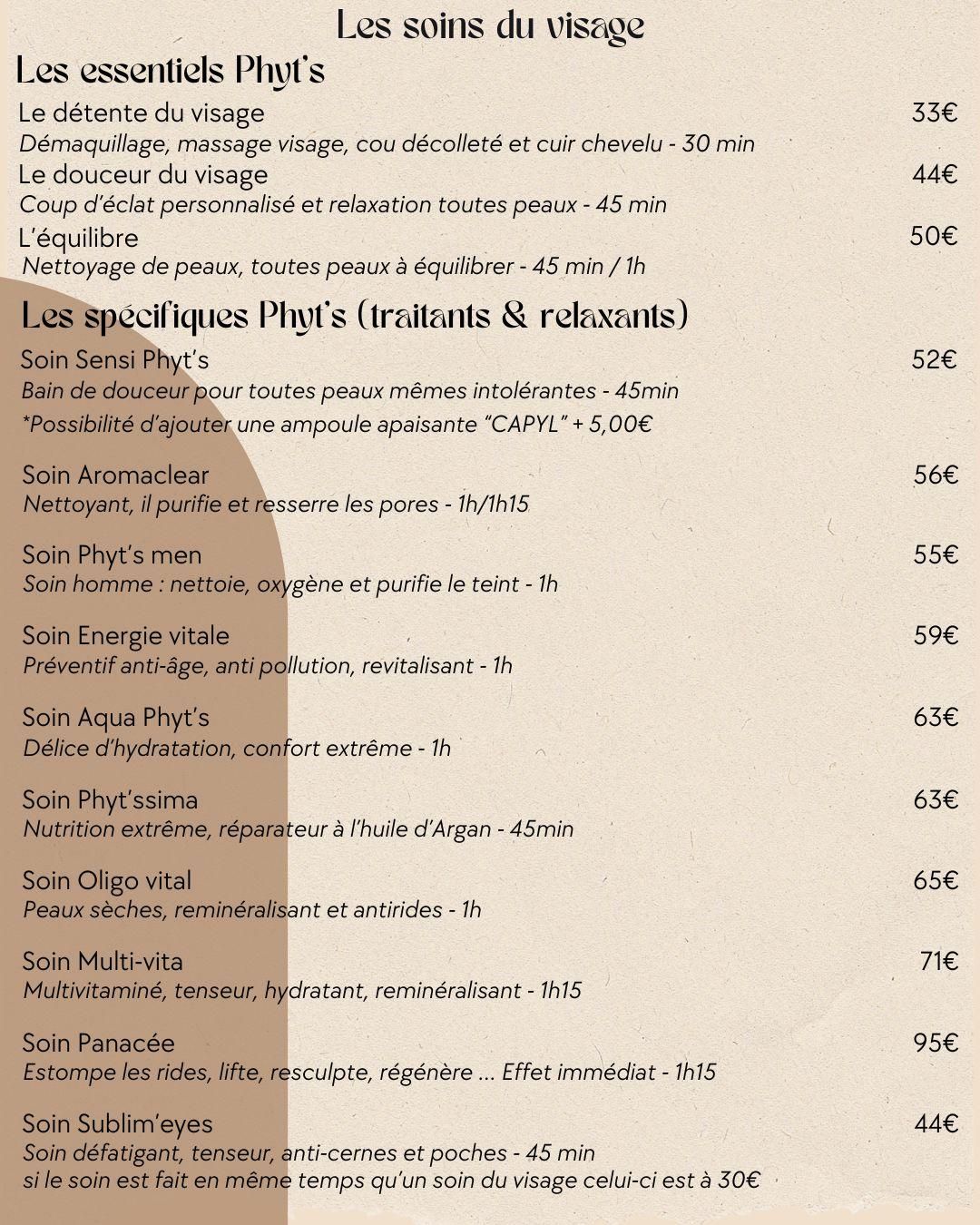 Les soins du visage

Les essentiels Phyt's

Le détente du visage 33€
Démaquillage, massage visage, cou décolleté et cuir chevelu - 30 min

Le douceur du visage 44€
Coup d'éclat personnalisé et relaxation toutes peaux - 45 min

L'équilibre 50€
Nettoyage de peaux, toutes peaux à équilibrer - 45 min / 1h

Les spécifiques Phyt's (traitants & relaxants)

Soin Sensi Phyt's 52€
Bain de douceur pour toutes peaux mêmes intolérantes - 45min
*Possibilité d'ajouter une ampoule apaisante "CAPYL" + 5,00€

Soin Aromaclear 56€
Nettoyant, il purifie et resserre les pores - 1h/1h15

Soin Phyt's men 55€
Soin homme : nettoie, oxygène et purifie le teint - 1h

Soin Energie vitale 59€
Préventif anti-âge, anti pollution, revitalisant - 1h

Soin Aqua Phyt's 63€
Délice d'hydratation, confort extrême - 1h

Soin Phyt'ssima 63€
Nutrition extrême, réparateur à l'huile d'Argan - 45min

Soin Oligo vital 65€
Peaux sèches, reminéralisant et antirides - 1h

Soin Multi-vita 71€
Multivitaminé, tenseur, hydratant, reminéralisant - 1h15

Soin Panacée 95€
Estompe les rides, lifte, resculpte, régénère ... Effet immédiat - 1h15

Soin Sublim'eyes 44€
Soin défatigant, tenseur, anti-cernes et poches - 45 min
si le soin est fait en même temps qu'un soin du visage celui-ci est à 30€